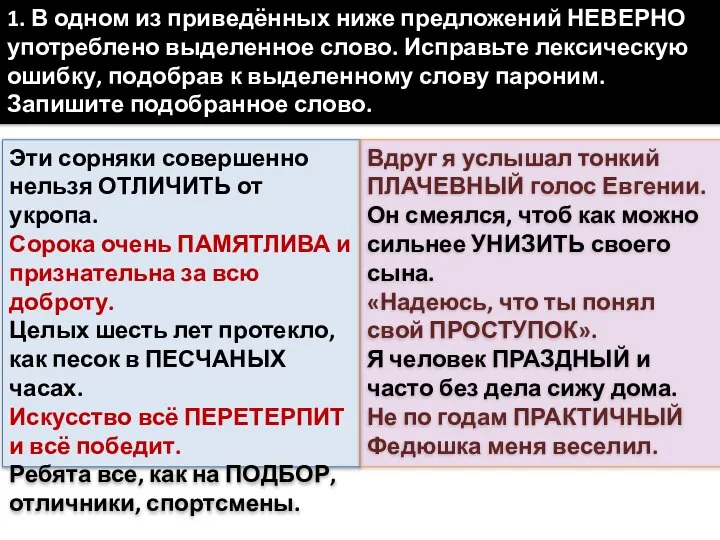 1. В одном из приведённых ниже предложений НЕВЕРНО употреблено выделенное слово. Исправьте лексическую ошибку, подобрав к выделенному слову пароним. Запишите подобранное слово.

Эти сорняки совершенно нельзя ОТЛИЧИТЬ от укропа.
Сорока очень ПАМЯТЛИВА и признательна за всю доброту.
Целых шесть лет протекло, как песок в ПЕСЧАНЫХ часах.
Искусство всё ПЕРЕТЕРПИТ и всё победит.
Ребята все, как на ПОДБОР, отличники, спортсмены.

Вдруг я услышал тонкий ПЛАЧЕВНЫЙ голос Евгении.
Он смеялся, чтоб как можно сильнее УНИЗИТЬ своего сына.
«Надеюсь, что ты понял свой ПРОСТУПОК».
Я человек ПРАЗДНЫЙ и часто без дела сижу дома.
Не по годам ПРАКТИЧНЫЙ Федюшка меня веселил.